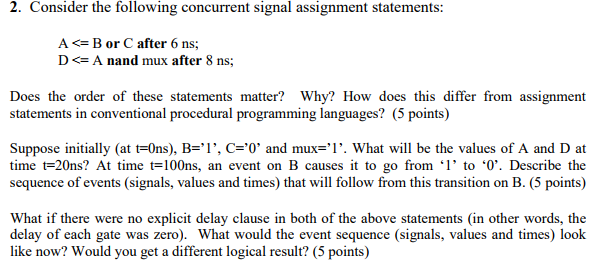 2. Consider the following concurrent signal assignment statements:

A <= B or C after 6 ns;
D <= A nand mux after 8 ns;

Does the order of these statements matter? Why? How does this differ from assignment statements in conventional procedural programming languages? (5 points)

Suppose initially (at t=0ns), B='1', C='0' and mux='1'. What will be the values of A and D at time t=20ns? At time t=100ns, an event on B causes it to go from '1' to '0'. Describe the sequence of events (signals, values and times) that will follow from this transition on B. (5 points)

What if there were no explicit delay clause in both of the above statements (in other words, the delay of each gate was zero). What would the event sequence (signals, values and times) look like now? Would you get a different logical result? (5 points)